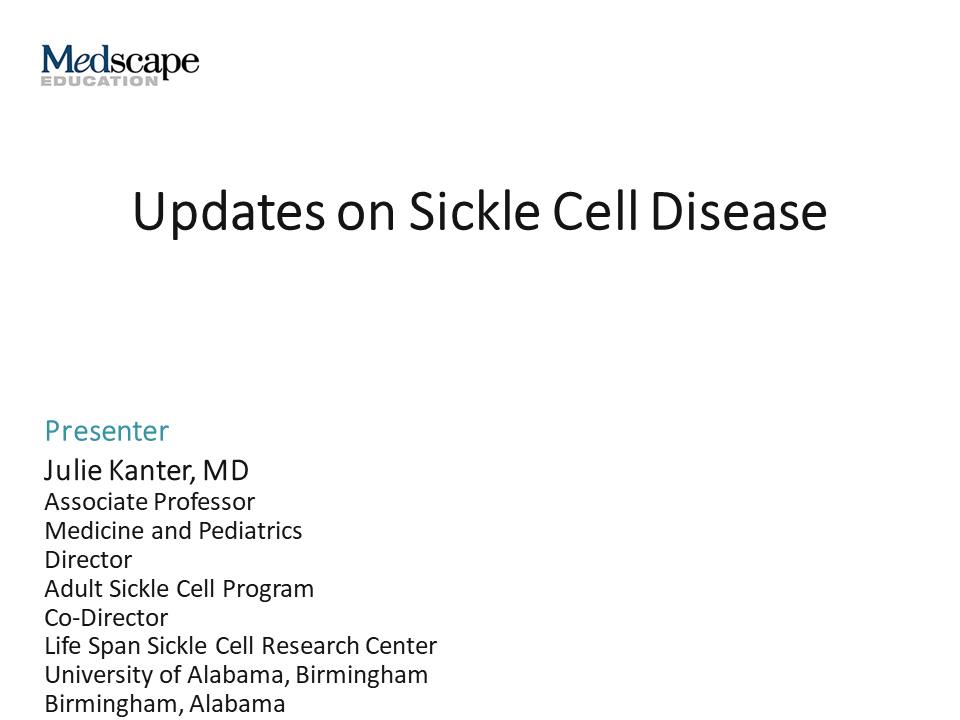 Medscape
EDUCATION

Updates on Sickle Cell Disease

Presenter
Julie Kanter, MD
Associate Professor
Medicine and Pediatrics
Director
Adult Sickle Cell Program
Co-Director
Life Span Sickle Cell Research Center
University of Alabama, Birmingham
Birmingham, Alabama